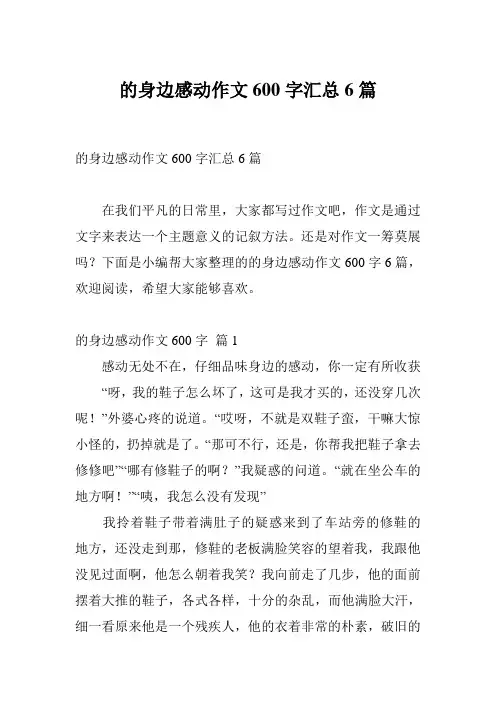 的身边感动作文 600 字汇总 6 篇

的身边感动作文 600 字汇总 6 篇

在我们平凡的日常里，大家都写过作文吧，作文是通过文字来表达一个主题意义的记叙方法。还是对作文一筹莫展吗？下面是小编帮大家整理的的身边感动作文 600 字 6 篇，欢迎阅读，希望大家能够喜欢。

的身边感动作文 600 字 篇 1

感动无处不在，仔细品味身边的感动，你一定有所收获

“呀，我的鞋子怎么坏了，这可是我才买的，还没穿几次呢！”外婆心疼的说道。“哎呀，不就是双鞋子蛮，干嘛大惊小怪的，扔掉就是了。“那可不行，还是，你帮我把鞋子拿去修修吧”“哪有修鞋子的啊？”我疑惑的问道。“就在坐公车的地方啊！”“咦，我怎么没有发现”

我拎着鞋子带着满肚子的疑惑来到了车站旁的修鞋的地方，还没走到那，修鞋的老板满脸笑容的望着我，我跟他没见过面啊，他怎么朝着我笑？我向前走了几步，他的面前摆着大推的鞋子，各式各样，十分的杂乱，而他满脸大汗，细一看原来他是一个残疾人，他的衣着非常的朴素，破旧的